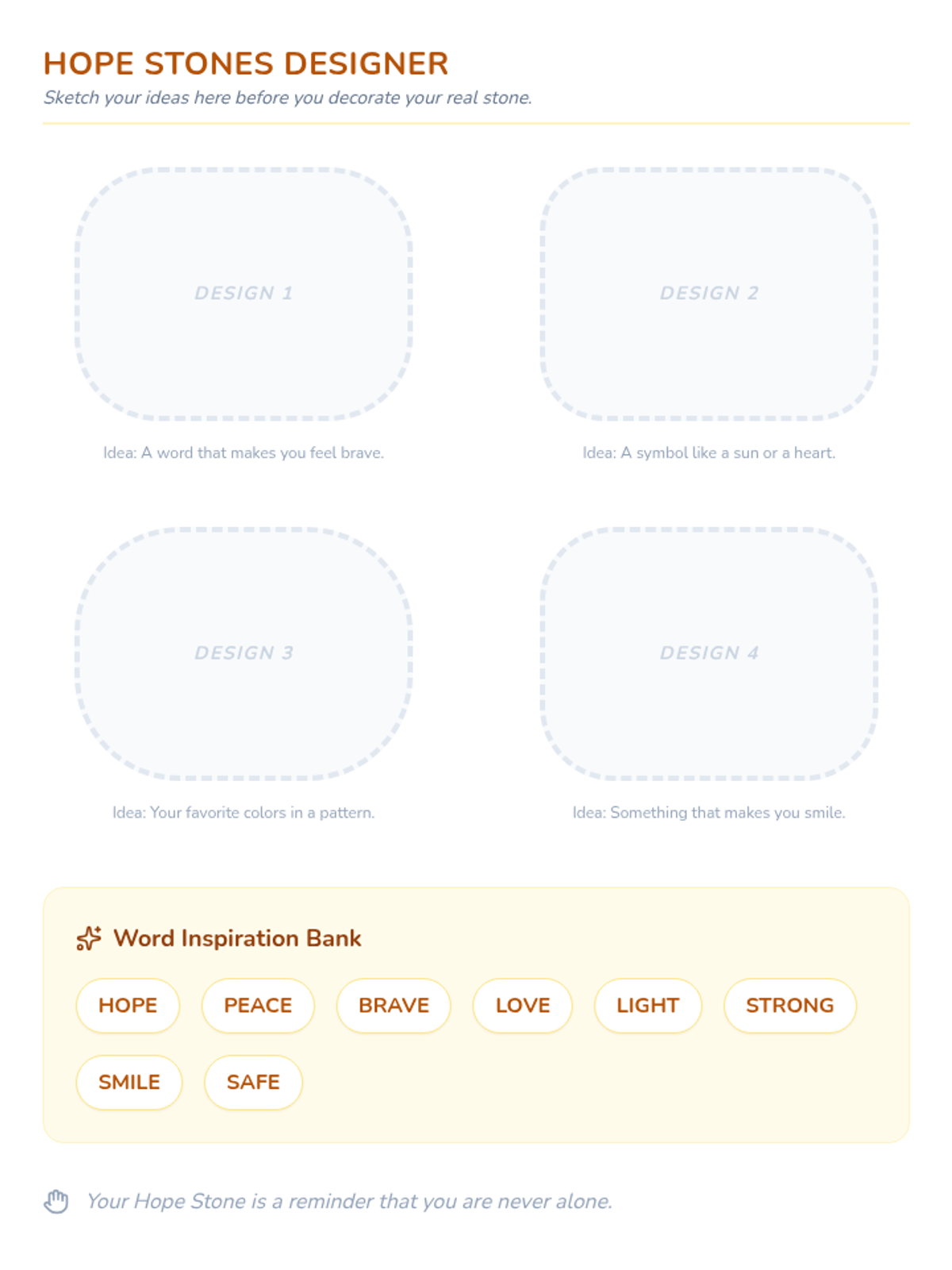 HOPE STONES DESIGNER

Sketch your ideas here before you decorate your real stone.

DESIGN 1

Idea: A word that makes you feel brave.

DESIGN 2

Idea: A symbol like a sun or a heart.

DESIGN 3

Idea: Your favorite colors in a pattern.

DESIGN 4

Idea: Something that makes you smile.

Word Inspiration Bank

HOPE PEACE BRAVE LOVE LIGHT STRONG SMILE SAFE

Your Hope Stone is a reminder that you are never alone.